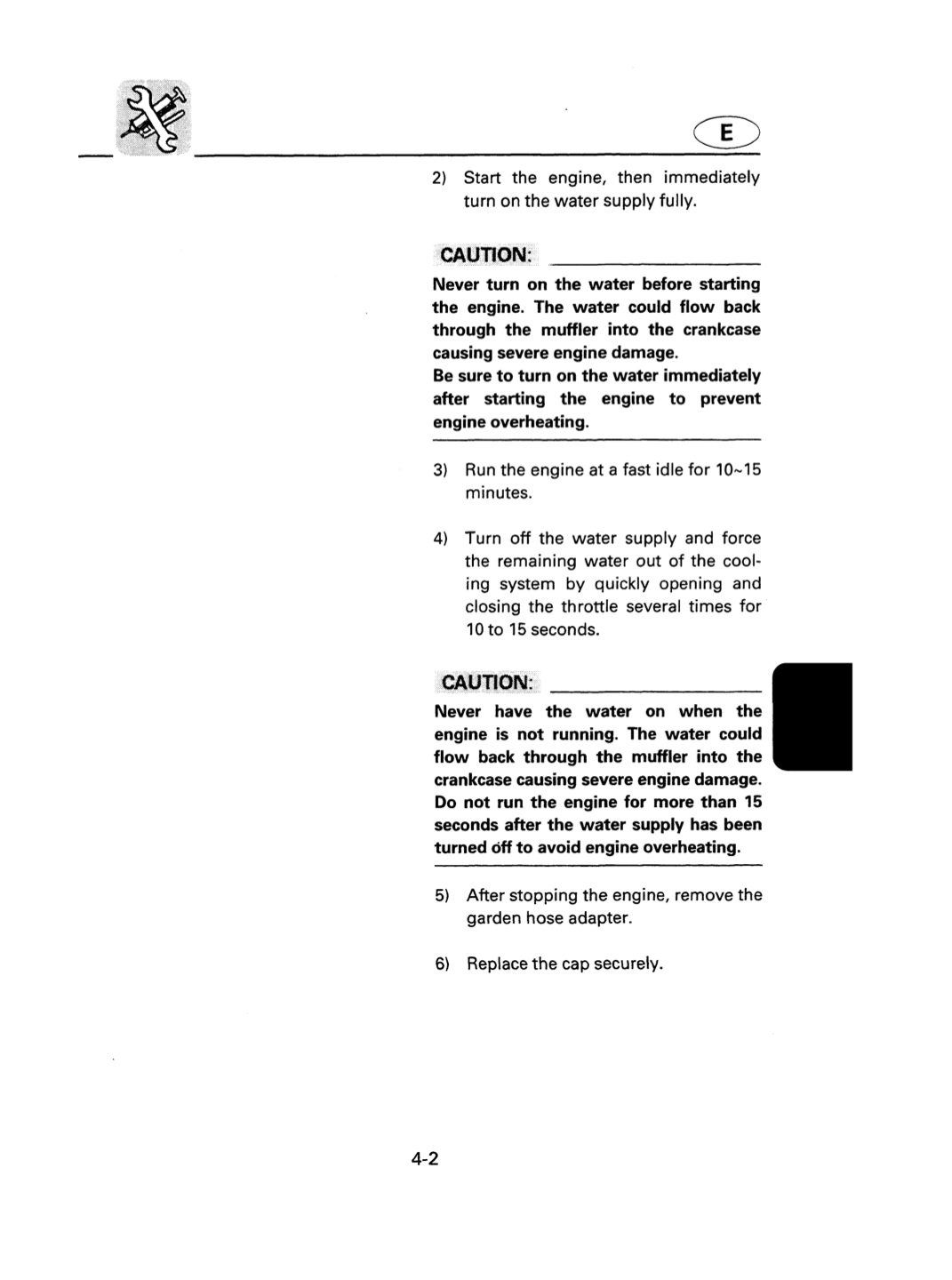 E

2) Start the engine, then immediately turn on the water supply fully.

CAUTION:

Never turn on the water before starting the engine. The water could flow back through the muffler into the crankcase causing severe engine damage.
Be sure to turn on the water immediately after starting the engine to prevent engine overheating.

3) Run the engine at a fast idle for 10~15 minutes.

4) Turn off the water supply and force the remaining water out of the cooling system by quickly opening and closing the throttle several times for 10 to 15 seconds.

CAUTION:

Never have the water on when the engine is not running. The water could flow back through the muffler into the crankcase causing severe engine damage.
Do not run the engine for more than 15 seconds after the water supply has been turned off to avoid engine overheating.

5) After stopping the engine, remove the garden hose adapter.

6) Replace the cap securely.

4-2